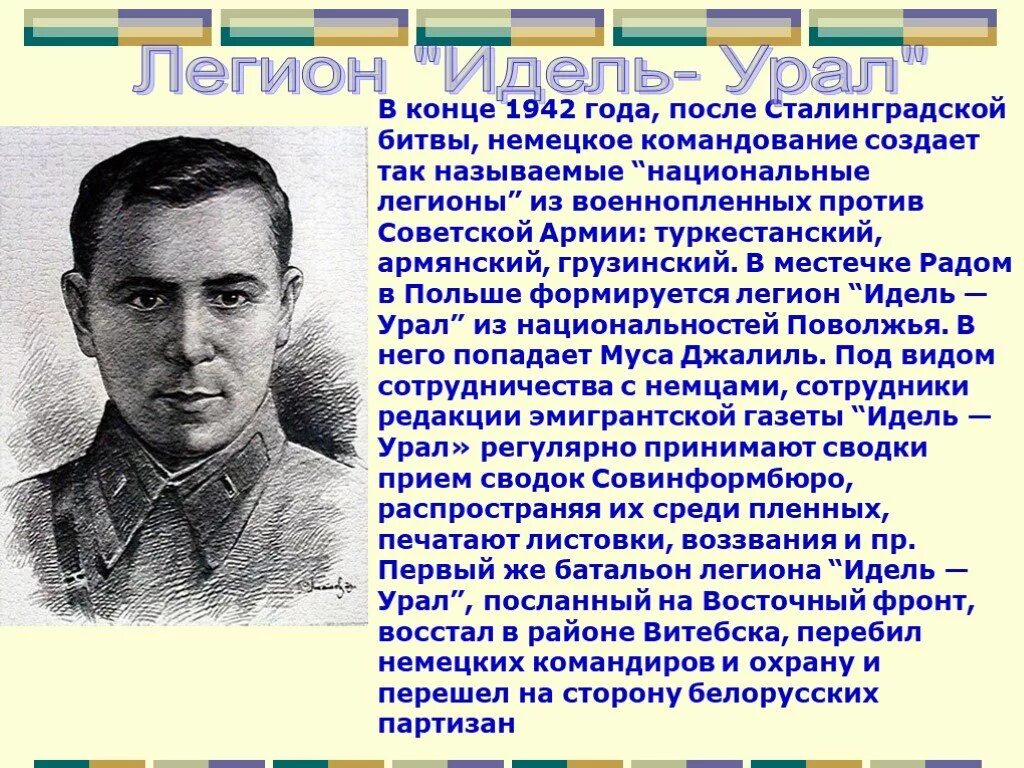 Легион "Идель- Урал"

В конце 1942 года, после Сталинградской битвы, немецкое командование создает так называемые “национальные легионы” из военнопленных против Советской Армии: туркестанский, армянский, грузинский. В местечке Радом в Польше формируется легион “Идель — Урал” из национальностей Поволжья. В него попадает Муса Джалиль. Под видом сотрудничества с немцами, сотрудники редакции эмигрантской газеты “Идель — Урал» регулярно принимают сводки прием сводок Совинформбюро, распространяя их среди пленных, печатают листовки, воззвания и пр. Первый же батальон легиона “Идель — Урал”, посланный на Восточный фронт, восстал в районе Витебска, перебил немецких командиров и охрану и перешел на сторону белорусских партизан